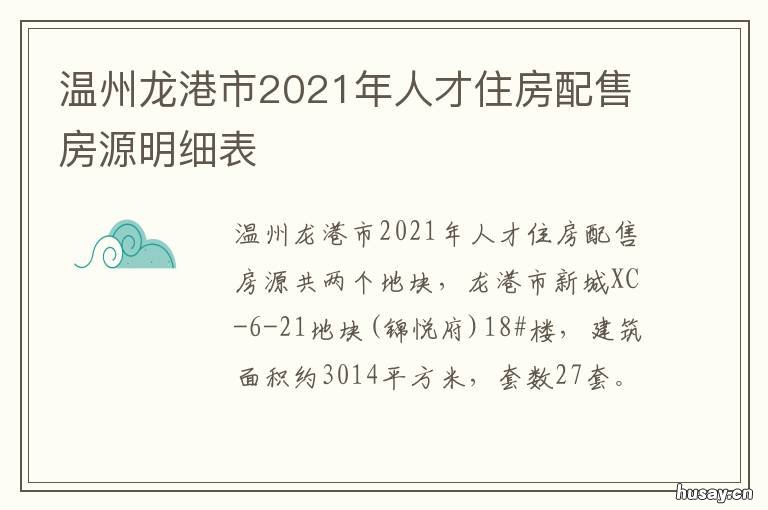 温州龙港市2021年人才住房配售房源明细表

温州龙港市2021年人才住房配售房源共两个地块，龙港市新城XC-6-21地块(锦悦府)18#楼，建筑面积约3014平方米，套数27套。

husay.cn